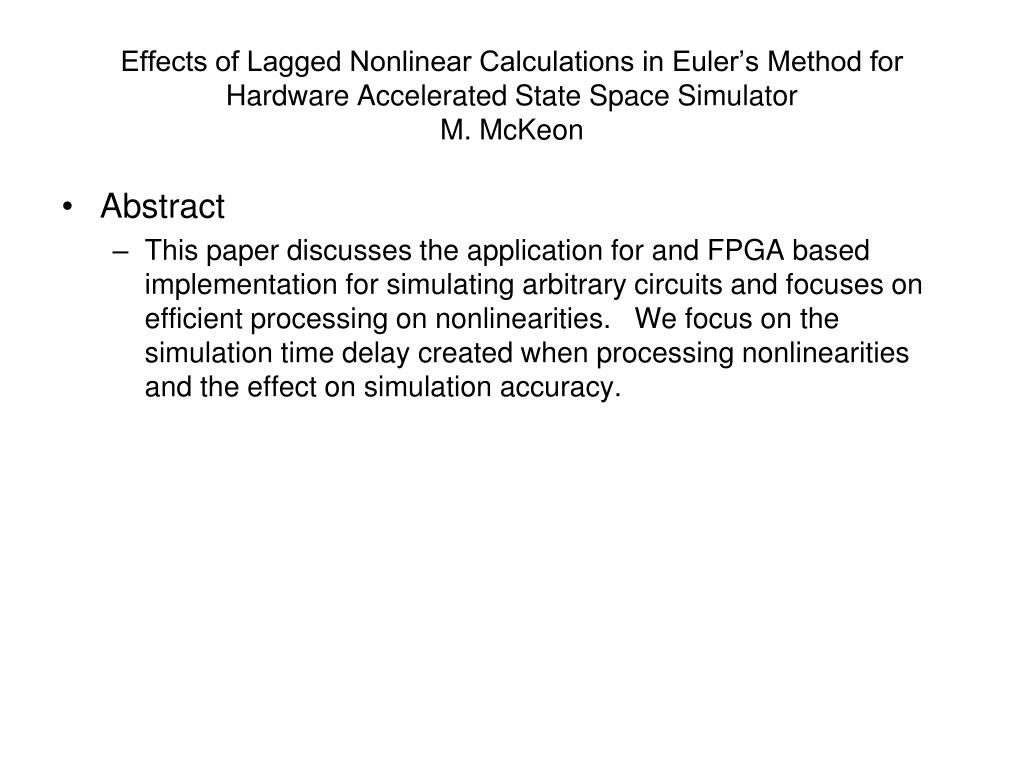 Effects of Lagged Nonlinear Calculations in Euler’s Method for Hardware Accelerated State Space Simulator
M. McKeon

• Abstract
– This paper discusses the application for and FPGA based implementation for simulating arbitrary circuits and focuses on efficient processing on nonlinearities. We focus on the simulation time delay created when processing nonlinearities and the effect on simulation accuracy.